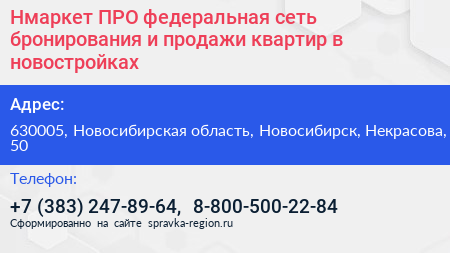 Нмаркет ПРО федеральная сеть бронирования и продажи квартир в новостройках

Адрес:

630005, Новосибирская область, Новосибирск, Некрасова, 50

Телефон:

+7 (383) 247-89-64, 8-800-500-22-84

Сформированно на сайте spravka-region.ru